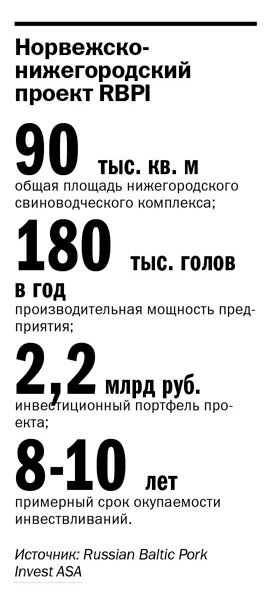 Норвежско-нижегородский проект RBPI

90 тыс. кв. м
общая площадь нижегородского свиноводческого комплекса;

180 тыс. голов в год
производительная мощность предприятия;

2,2 млрд руб.
инвестиционный портфель проекта;

8-10 лет
примерный срок окупаемости инвествливаний.

Источник: Russian Baltic Pork Invest ASA